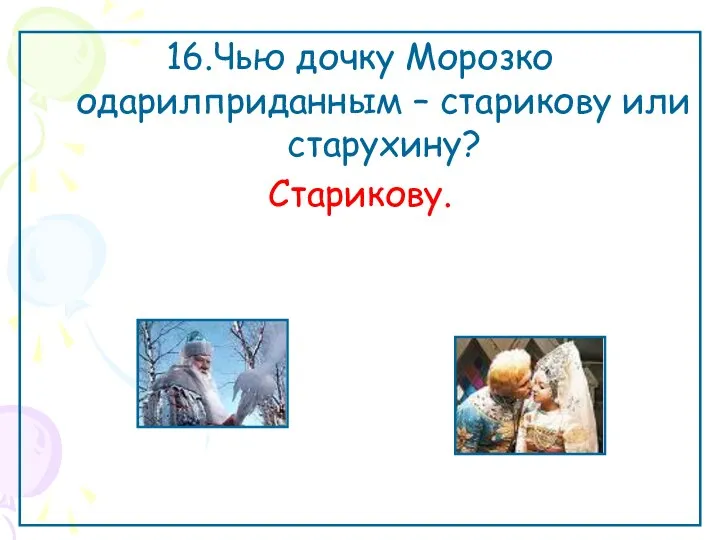 16.Чью дочку Морозко одарилприданным – старикову или старухину?

Старикову.